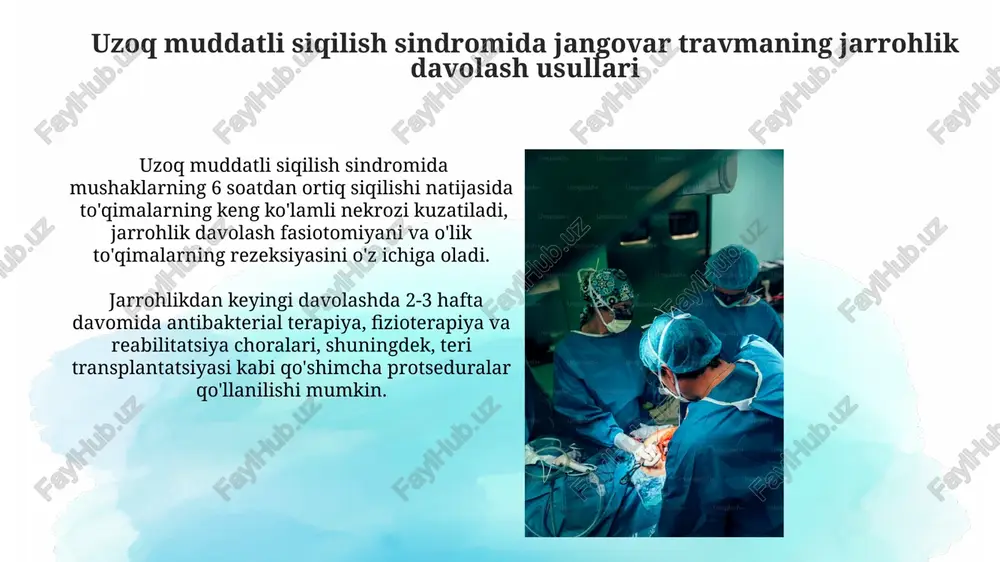 Uzoq muddatli siqilish sindromida jangovar travmaning jarrohlik davolash usullari

Uzoq muddatli siqilish sindromida mushaklarning 6 soatdan ortiq siqilishi natijasida to'qimalarning keng ko'lamli nekrozi kuzatiladi, jarrohlik davolash fasiotomiyani va o'lik to'qimalarning rezeksiyasini o'z ichiga oladi.

Jarrohlikdan keyingi davolashda 2-3 hafta davomida antibakterial terapiya, fizioterapiya va reabilitatsiya choralari, shuningdek, teri transplantatsiyasi kabi qo'shimcha protseduralar qo'llanilishi mumkin.

FaylHub.uz